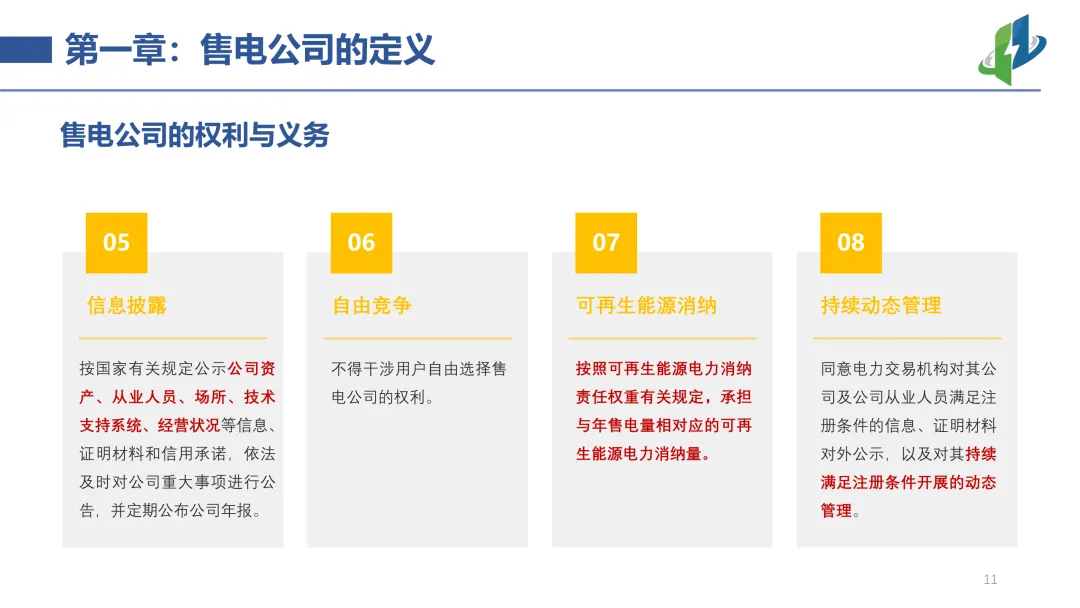 第一章：售电公司的定义

售电公司的权利与义务

05

信息披露

按国家有关规定公示公司资产、从业人员、场所、技术支持系统、经营状况等信息、证明材料和信用承诺，依法及时对公司重大事项进行公告，并定期公布公司年报。

06

自由竞争

不得干涉用户自由选择售电公司的权利。

07

可再生能源消纳

按照可再生能源电力消纳责任权重有关规定，承担与年售电量相对应的可再生能源电力消纳量。

08

持续动态管理

同意电力交易机构对其公司及公司从业人员满足注册条件的信息、证明材料对外公示，以及对其持续满足注册条件开展的动态管理。

11